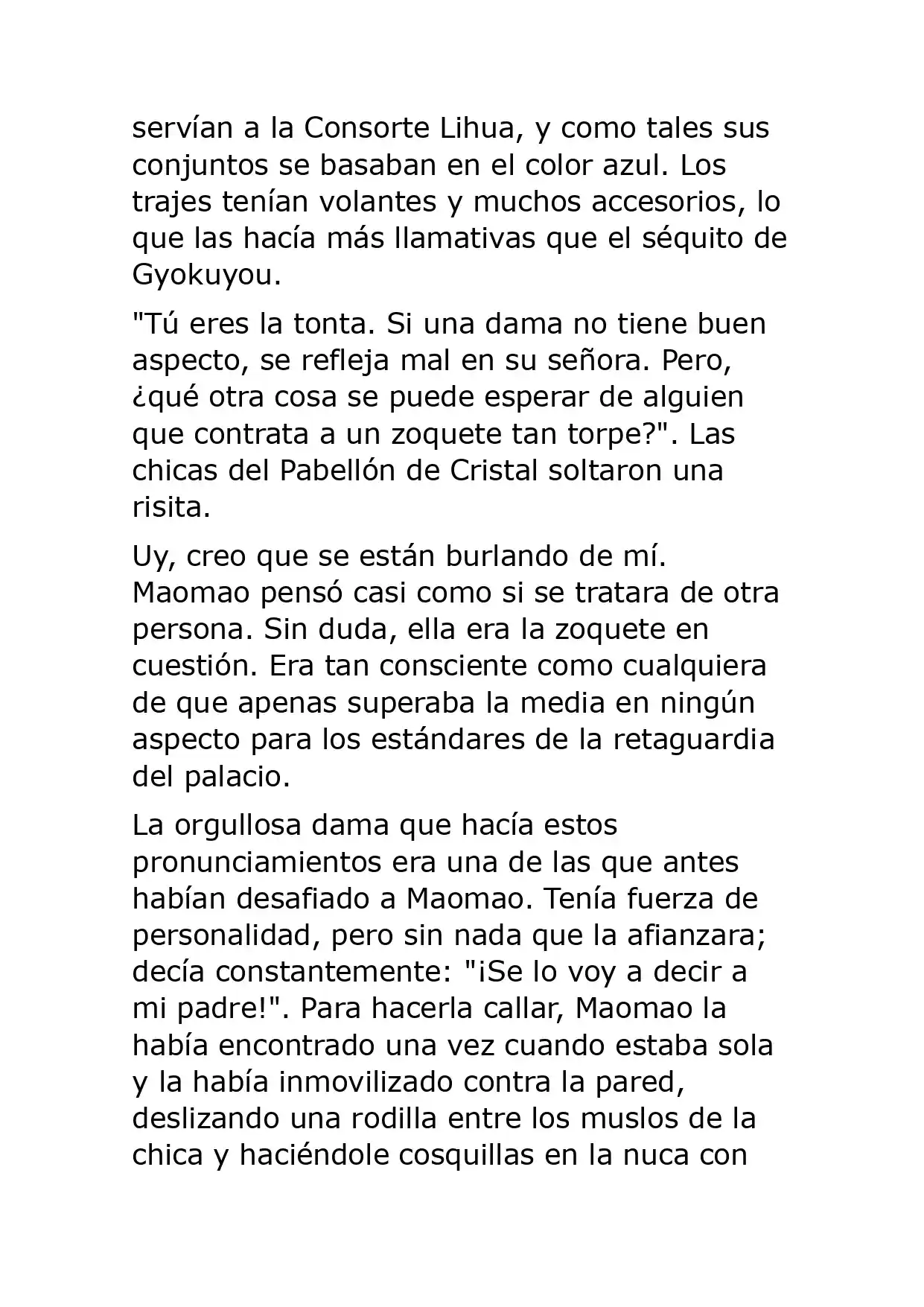 servían a la Consorte Lihua, y como tales sus conjuntos se basaban en el color azul. Los trajes tenían volantes y muchos accesorios, lo que las hacía más llamativas que el séquito de Gyokuyou.

"Tú eres la tonta. Si una dama no tiene buen aspecto, se refleja mal en su señora. Pero, ¿qué otra cosa se puede esperar de alguien que contrata a un zoquete tan torpe?". Las chicas del Pabellón de Cristal soltaron una risita.

Uy, creo que se están burlando de mí. Maomao pensó casi como si se tratara de otra persona. Sin duda, ella era la zoquete en cuestión. Era tan consciente como cualquiera de que apenas superaba la media en ningún aspecto para los estándares de la retaguardia del palacio.

La orgullosa dama que hacía estos pronunciamientos era una de las que antes habían desafiado a Maomao. Tenía fuerza de personalidad, pero sin nada que la afianzara; decía constantemente: "¡Se lo voy a decir a mi padre!". Para hacerla callar, Maomao la había encontrado una vez cuando estaba sola y la había inmovilizado contra la pared, deslizando una rodilla entre los muslos de la chica y haciéndole cosquillas en la nuca con